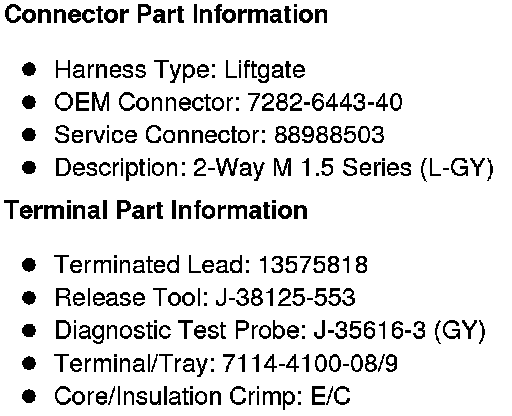 Connector Part Information

• Harness Type: Liftgate
• OEM Connector: 7282-6443-40
• Service Connector: 88988503
• Description: 2-Way M 1.5 Series (L-GY)

Terminal Part Information

• Terminated Lead: 13575818
• Release Tool: J-38125-553
• Diagnostic Test Probe: J-35616-3 (GY)
• Terminal/Tray: 7114-4100-08/9
• Core/Insulation Crimp: E/C